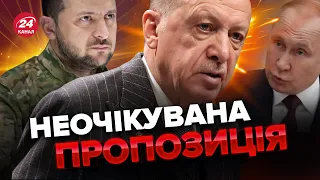 24 КАНАЛ

НЕОЧІКУВАНА
ПРОПОЗИЦІЯ